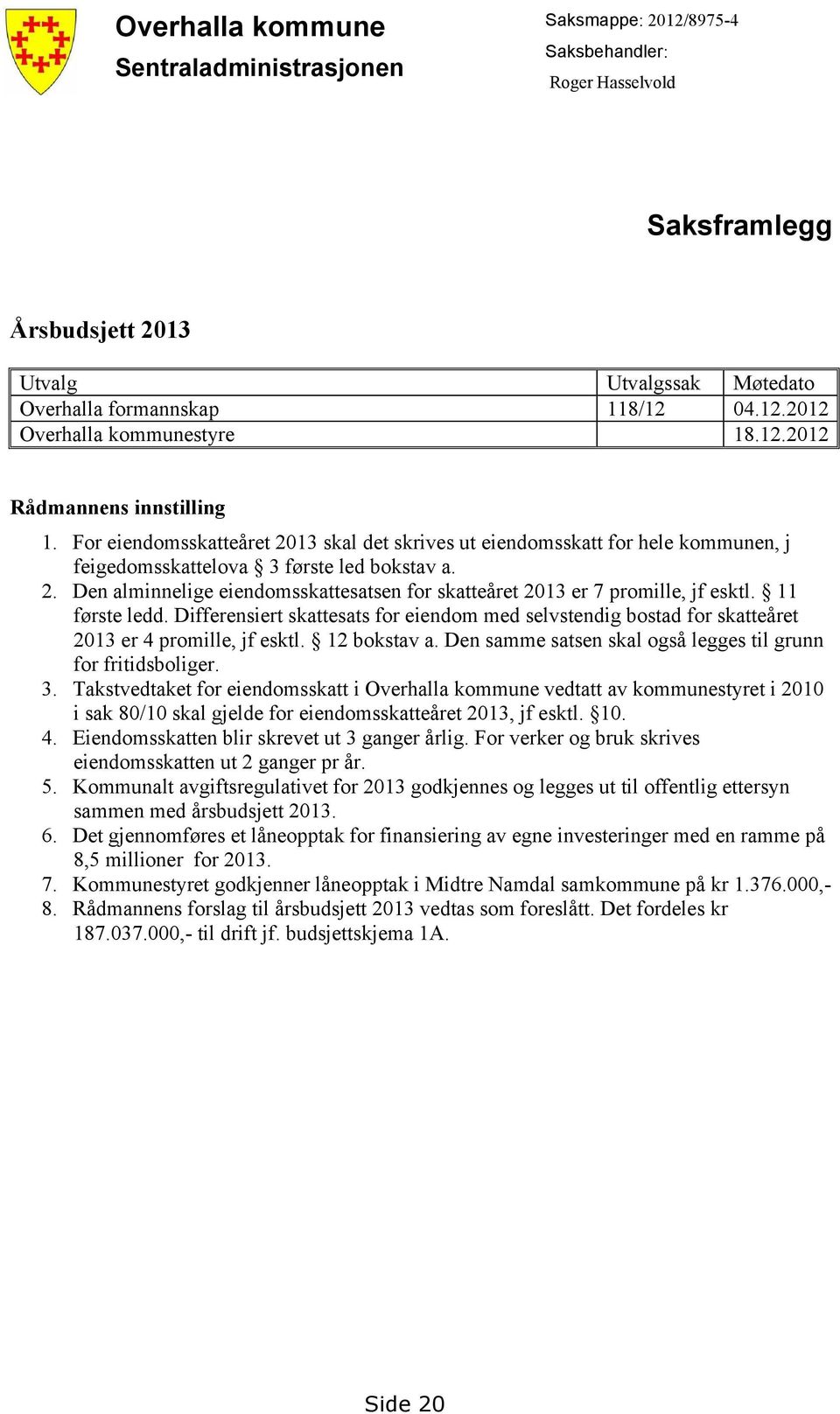 Overhalla kommune
Sentraladministrasjonen

Saksmappe: 2012/8975-4
Saksbehandler:
Roger Hasselvold

Saksframlegg

Årsbudsjett 2013

| Utvalg | Utvalgssak | Møtedato |
|---|---|---|
| Overhalla formannskap | 118/12 | 04.12.2012 |
| Overhalla kommunestyre | | 18.12.2012 |

Rådmannens innstilling

1. For eiendomsskatteåret 2013 skal det skrives ut eiendomsskatt for hele kommunen, j feigedomsskattelova § 3 første led bokstav a.
2. Den alminnelige eiendomsskattesatsen for skatteåret 2013 er 7 promille, jf esktl. § 11 første ledd. Differensiert skattesats for eiendom med selvstendig bostad for skatteåret 2013 er 4 promille, jf esktl. § 12 bokstav a. Den samme satsen skal også legges til grunn for fritidsboliger.
3. Takstvedtaket for eiendomsskatt i Overhalla kommune vedtatt av kommunestyret i 2010 i sak 80/10 skal gjelde for eiendomsskatteåret 2013, jf esktl. §10.
4. Eiendomsskatten blir skrevet ut 3 ganger årlig. For verker og bruk skrives eiendomsskatten ut 2 ganger pr år.
5. Kommunalt avgiftsregulativet for 2013 godkjennes og legges ut til offentlig ettersyn sammen med årsbudsjett 2013.
6. Det gjennomføres et låneopptak for finansiering av egne investeringer med en ramme på 8,5 millioner for 2013.
7. Kommunestyret godkjenner låneopptak i Midtre Namdal samkommune på kr 1.376.000,-
8. Rådmannens forslag til årsbudsjett 2013 vedtas som foreslått. Det fordeles kr 187.037.000,- til drift jf. budsjettskjema 1A.

Side 20